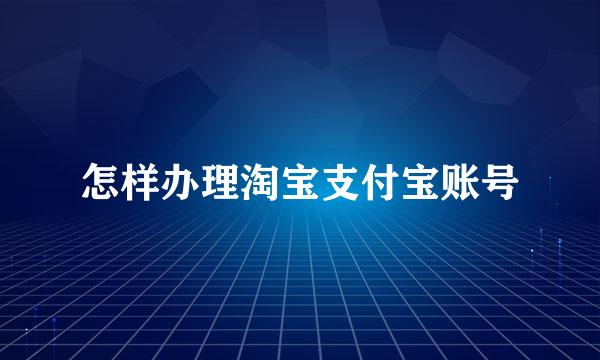 怎样办理淘宝支付宝账号